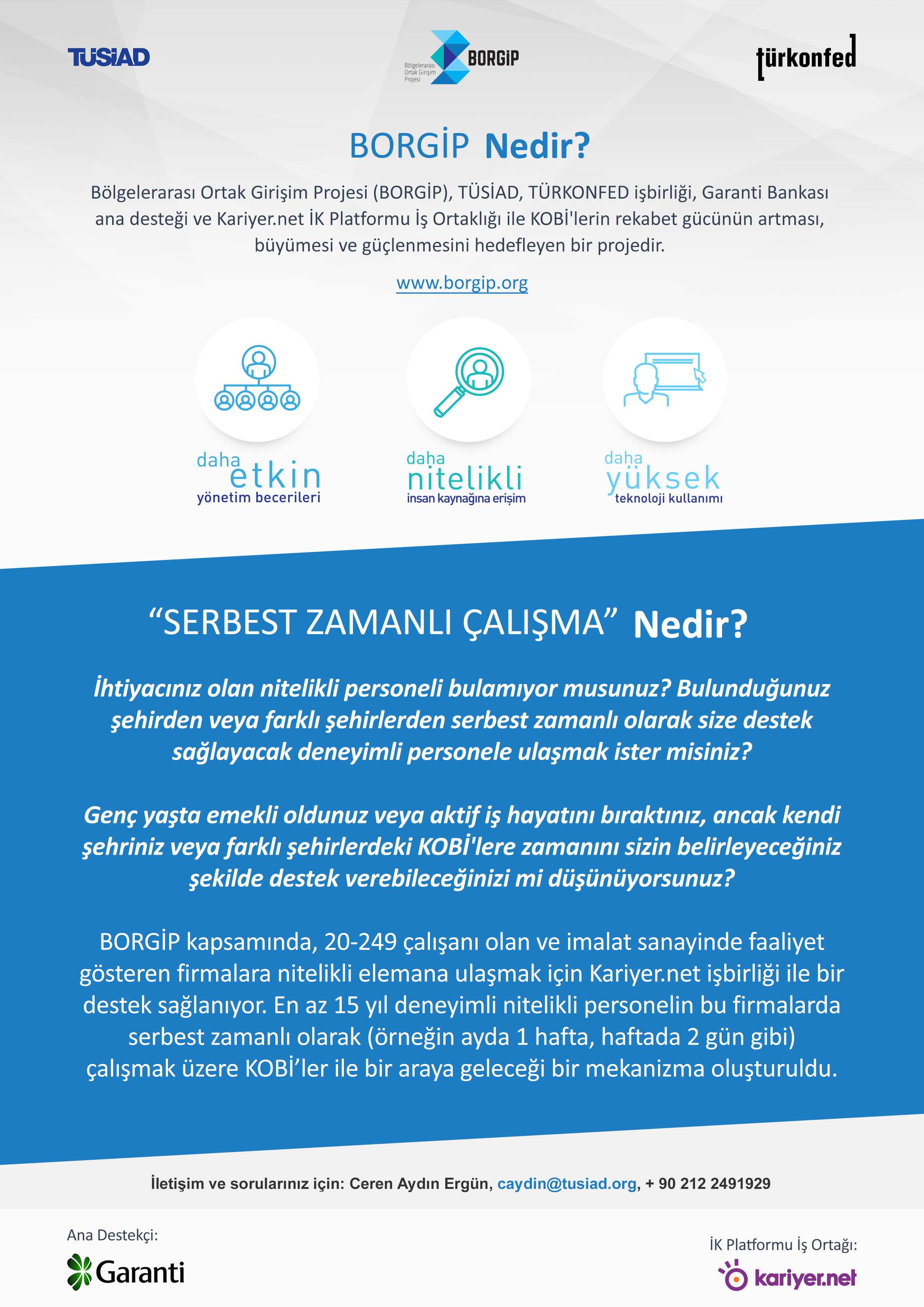 TÜSİAD

Bölgelerarası Ortak Girişim Projesi BORGİP

türkonfed

BORGİP Nedir?

Bölgelerarası Ortak Girişim Projesi (BORGİP), TÜSİAD, TÜRKONFED işbirliği, Garanti Bankası ana desteği ve Kariyer.net İK Platformu İş Ortaklığı ile KOBİ'lerin rekabet gücünün artması, büyümesi ve güçlenmesini hedefleyen bir projedir.

www.borgip.org

daha etkin yönetim becerileri

daha nitelikli insan kaynağına erişim

daha yüksek teknoloji kullanımı

“SERBEST ZAMANLI ÇALIŞMA” Nedir?

İhtiyacınız olan nitelikli personeli bulamıyor musunuz? Bulunduğunuz şehirden veya farklı şehirlerden serbest zamanlı olarak size destek sağlayacak deneyimli personele ulaşmak ister misiniz?

Genç yaşta emekli oldunuz veya aktif iş hayatını bıraktınız, ancak kendi şehriniz veya farklı şehirlerdeki KOBİ'lere zamanını sizin belirleyeceğiniz şekilde destek verebileceğinizi mi düşünüyorsunuz?

BORGİP kapsamında, 20-249 çalışanı olan ve imalat sanayinde faaliyet gösteren firmalara nitelikli elemana ulaşmak için Kariyer.net işbirliği ile bir destek sağlanıyor. En az 15 yıl deneyimli nitelikli personelin bu firmalarda serbest zamanlı olarak (örneğin ayda 1 hafta, haftada 2 gün gibi) çalışmak üzere KOBİ’ler ile bir araya geleceği bir mekanizma oluşturuldu.

İletişim ve sorularınız için: Ceren Aydın Ergün, caydin@tusiad.org, + 90 212 2491929

Ana Destekçi:

Garanti

İK Platformu İş Ortağı:

kariyer.net